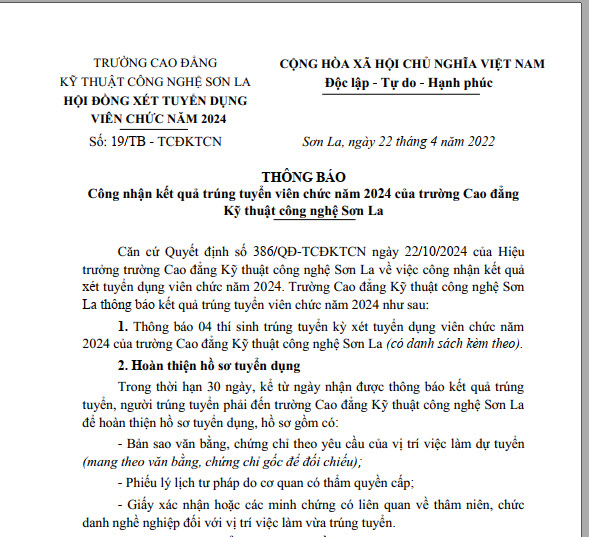 TRƯỜNG CAO ĐẲNG
KỸ THUẬT CÔNG NGHỆ SƠN LA
HỘI ĐỒNG XÉT TUYỂN DỤNG
VIÊN CHỨC NĂM 2024
Số: 19/TB - TCĐKTCN

CỘNG HÒA XÃ HỘI CHỦ NGHĨA VIỆT NAM
Độc lập - Tự do - Hạnh phúc

Sơn La, ngày 22 tháng 4 năm 2022

THÔNG BÁO
Công nhận kết quả trúng tuyển viên chức năm 2024 của trường Cao đẳng Kỹ thuật công nghệ Sơn La

Căn cứ Quyết định số 386/QĐ-TCĐKTCN ngày 22/10/2024 của Hiệu trưởng trường Cao đẳng Kỹ thuật công nghệ Sơn La về việc công nhận kết quả xét tuyển dụng viên chức năm 2024. Trường Cao đẳng Kỹ thuật công nghệ Sơn La thông báo kết quả trúng tuyển viên chức năm 2024 như sau:

1. Thông báo 04 thí sinh trúng tuyển kỳ xét tuyển dụng viên chức năm 2024 của trường Cao đẳng Kỹ thuật công nghệ Sơn La (có danh sách kèm theo).

2. Hoàn thiện hồ sơ tuyển dụng

Trong thời hạn 30 ngày, kể từ ngày nhận được thông báo kết quả trúng tuyển, người trúng tuyển phải đến trường Cao đẳng Kỹ thuật công nghệ Sơn La để hoàn thiện hồ sơ tuyển dụng, hồ sơ gồm có:

- Bản sao văn bằng, chứng chỉ theo yêu cầu của vị trí việc làm dự tuyển (mang theo văn bằng, chứng chỉ gốc để đối chiếu);

- Phiếu lý lịch tư pháp do cơ quan có thẩm quyền cấp;

- Giấy xác nhận hoặc các minh chứng có liên quan về thâm niên, chức danh nghề nghiệp đối với vị trí việc làm vừa trúng tuyển.